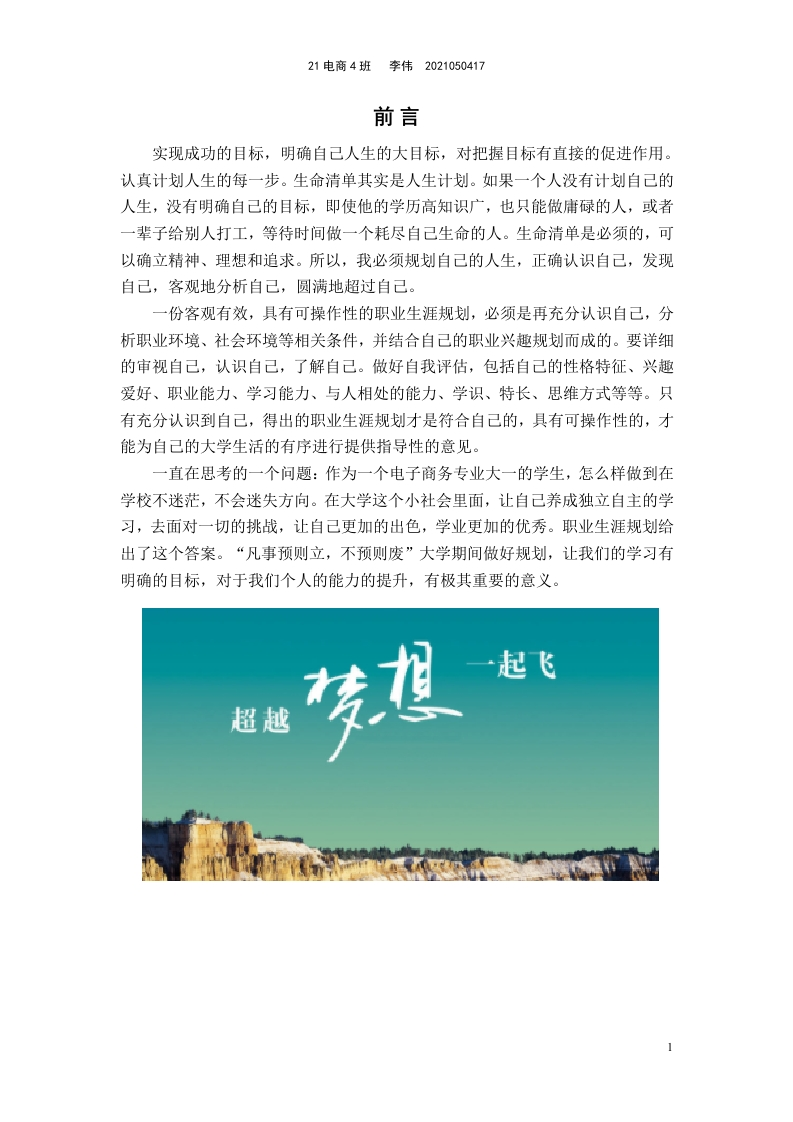 21电商4班 李伟 2021050417

前言

实现成功的目标，明确自己人生的大目标，对把握目标有直接的促进作用。认真计划人生的每一步。生命清单其实是人生计划。如果一个人没有计划自己的人生，没有明确自己的目标，即使他的学历高知识广，也只能做庸碌的人，或者一辈子给别人打工，等待时间做一个耗尽自己生命的人。生命清单是必须的，可以确立精神、理想和追求。所以，我必须规划自己的人生，正确认识自己，发现自己，客观地分析自己，圆满地超过自己。

一份客观有效，具有可操作性的职业生涯规划，必须是再充分认识自己，分析职业环境、社会环境等相关条件，并结合自己的职业兴趣规划而成的。要详细的审视自己，认识自己，了解自己。做好自我评估，包括自己的性格特征、兴趣爱好、职业能力、学习能力、与人相处的能力、学识、特长、思维方式等等。只有充分认识到自己，得出的职业生涯规划才是符合自己的，具有可操作性的，才能为自己的大学生活的有序进行提供指导性的意见。

一直在思考的一个问题：作为一个电子商务专业大一的学生，怎么样做到在学校不迷茫，不会迷失方向。在大学这个小社会里面，让自己养成独立自主的学习，去面对一切的挑战，让自己更加的出色，学业更加的优秀。职业生涯规划给出了这个答案。“凡事预则立，不预则废”大学期间做好规划，让我们的学习有明确的目标，对于我们个人的能力的提升，有极其重要的意义。

超越 梦想 一起飞

1